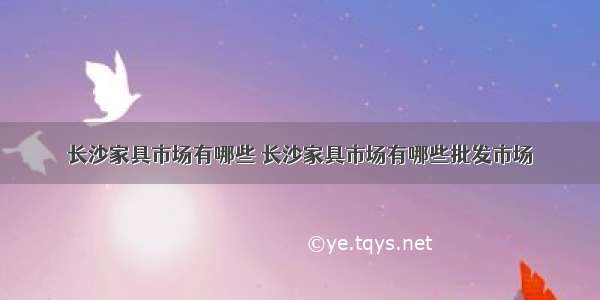 长沙家具市场有哪些 长沙家具市场有哪些批发市场

©ye.tqys.net